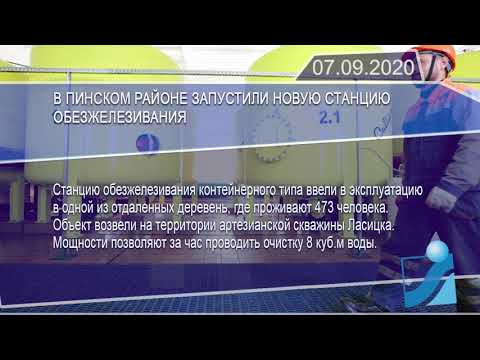 07.09.2020

В ПИНСКОМ РАЙОНЕ ЗАПУСТИЛИ НОВУЮ СТАНЦИЮ ОБЕЗЖЕЛЕЗИВАНИЯ

2.1

Станцию обезжелезивания контейнерного типа ввели в эксплуатацию в одной из отдаленных деревень, где проживают 473 человека. Объект возвели на территории артезианской скважины Ласицка. Мощности позволяют за час проводить очистку 8 куб.м воды.